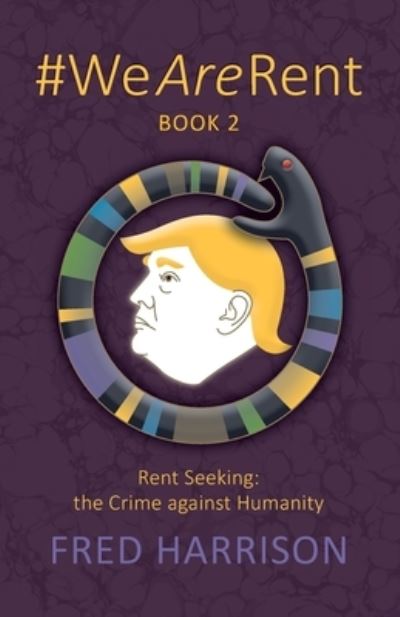 #WeAreRent
BOOK 2

Rent Seeking:
the Crime against Humanity

FRED HARRISON